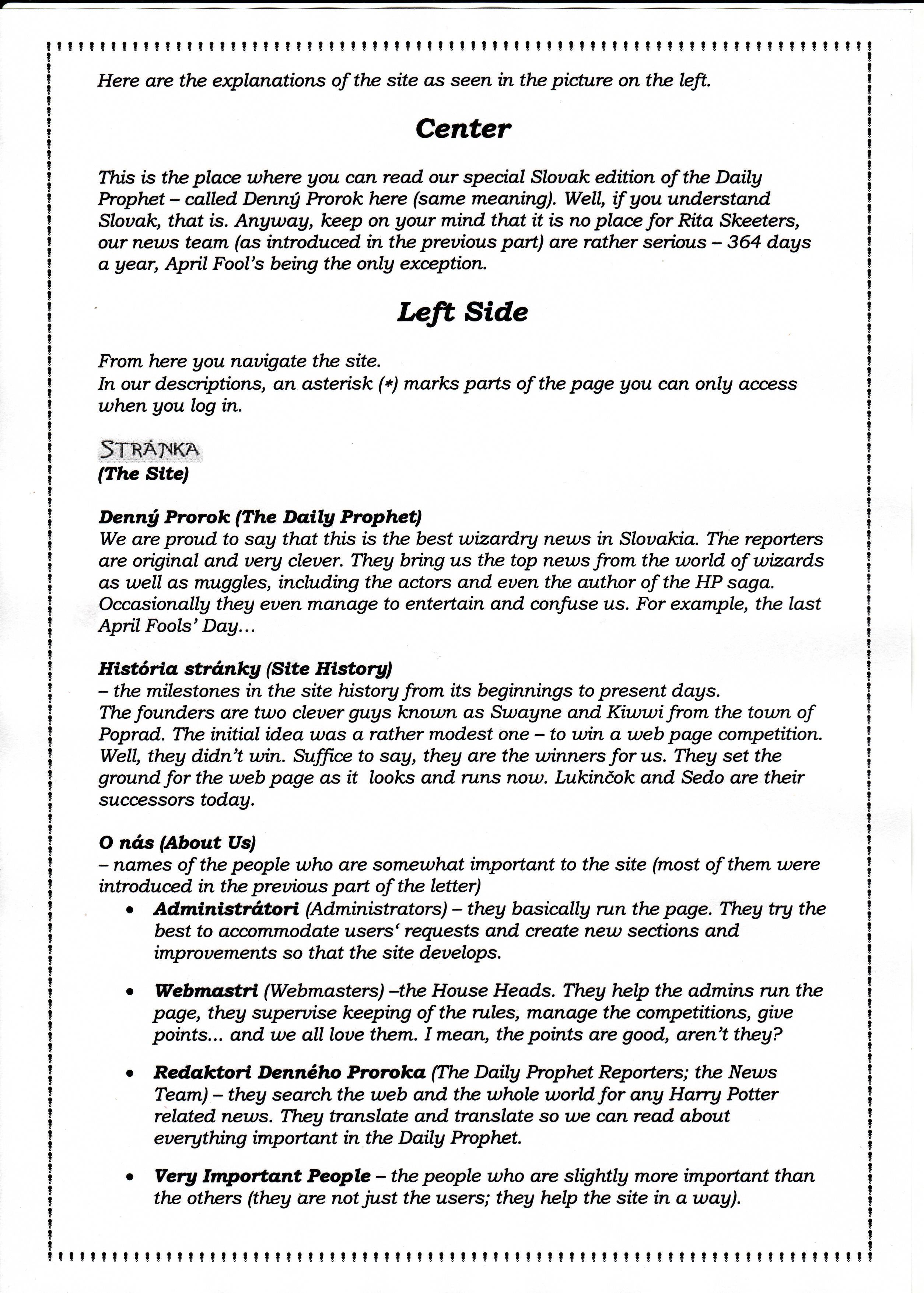 Here are the explanations of the site as seen in the picture on the left.

Center

This is the place where you can read our special Slovak edition of the Daily Prophet – called Denný Prorok here (same meaning). Well, if you understand Slovak, that is. Anyway, keep on your mind that it is no place for Rita Skeeters, our news team (as introduced in the previous part) are rather serious – 364 days a year, April Fool's being the only exception.

Left Side

From here you navigate the site.
In our descriptions, an asterisk (*) marks parts of the page you can only access when you log in.

STRÁNKA
(The Site)

Denný Prorok (The Daily Prophet)
We are proud to say that this is the best wizardry news in Slovakia. The reporters are original and very clever. They bring us the top news from the world of wizards as well as muggles, including the actors and even the author of the HP saga. Occasionally they even manage to entertain and confuse us. For example, the last April Fools' Day...

História stránky (Site History)
– the milestones in the site history from its beginnings to present days.
The founders are two clever guys known as Swayne and Kiwwi from the town of Poprad. The initial idea was a rather modest one – to win a web page competition. Well, they didn't win. Suffice to say, they are the winners for us. They set the ground for the web page as it looks and runs now. Lukinčok and Sedo are their successors today.

O nás (About Us)
– names of the people who are somewhat important to the site (most of them were introduced in the previous part of the letter)
• Administrátori (Administrators) – they basically run the page. They try the best to accommodate users' requests and create new sections and improvements so that the site develops.

• Webmastri (Webmasters) –the House Heads. They help the admins run the page, they supervise keeping of the rules, manage the competitions, give points... and we all love them. I mean, the points are good, aren't they?

• Redaktori Denného Proroka (The Daily Prophet Reporters; the News Team) – they search the web and the whole world for any Harry Potter related news. They translate and translate so we can read about everything important in the Daily Prophet.

• Very Important People – the people who are slightly more important than the others (they are not just the users; they help the site in a way).